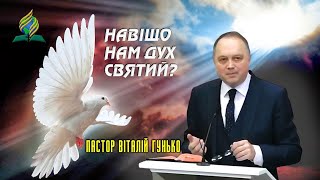 НАВІЩО НАМ ДУХ СВЯТИЙ?

ПАСТОР ВІТАЛІЙ ГУНЬКО